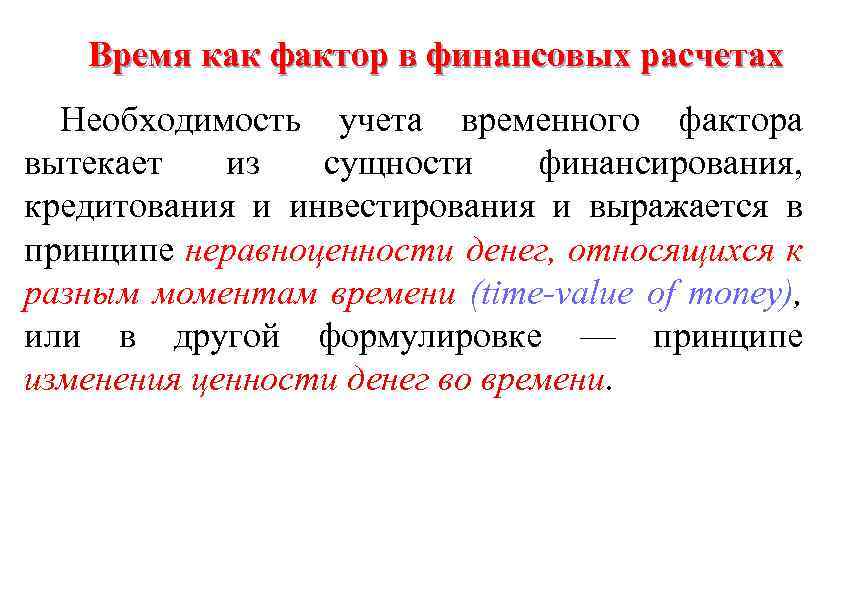 Время как фактор в финансовых расчетах

Необходимость учета временного фактора вытекает из сущности финансирования, кредитования и инвестирования и выражается в принципе неравноценности денег, относящихся к разным моментам времени (time-value of money), или в другой формулировке — принципе изменения ценности денег во времени.